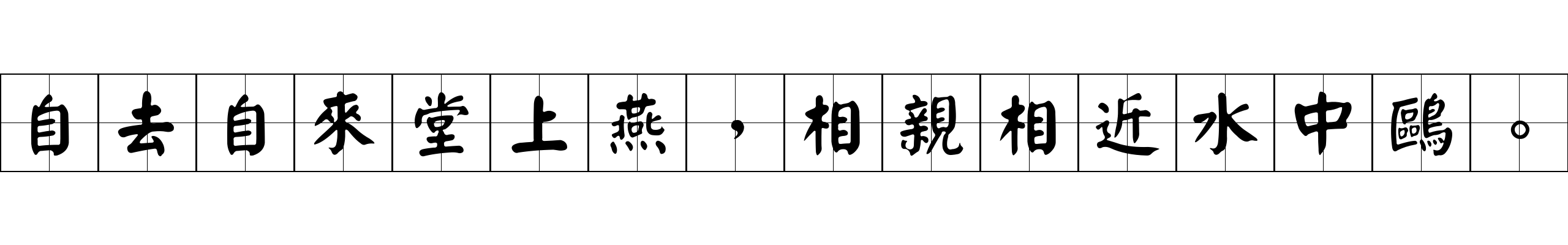 自去自來堂上燕，相親相近水中鷗。